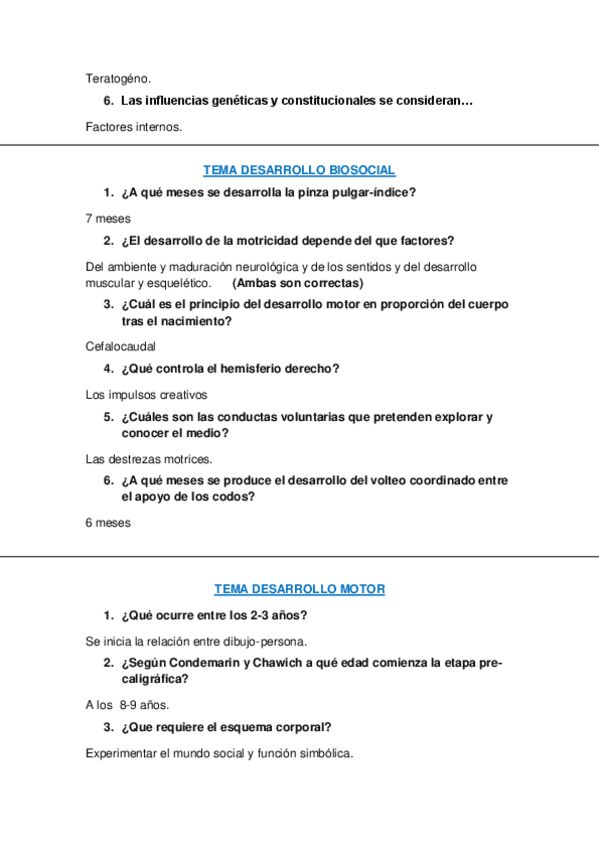 Teratogéno.

6. Las influencias genéticas y constitucionales se consideran…

Factores internos.

TEMA DESARROLLO BIOSOCIAL

1. ¿A qué meses se desarrolla la pinza pulgar-índice?

7 meses

2. ¿El desarrollo de la motricidad depende del que factores?

Del ambiente y maduración neurológica y de los sentidos y del desarrollo muscular y esquelético. (Ambas son correctas)

3. ¿Cuál es el principio del desarrollo motor en proporción del cuerpo tras el nacimiento?

Cefalocaudal

4. ¿Qué controla el hemisferio derecho?

Los impulsos creativos

5. ¿Cuáles son las conductas voluntarias que pretenden explorar y conocer el medio?

Las destrezas motrices.

6. ¿A qué meses se produce el desarrollo del volteo coordinado entre el apoyo de los codos?

6 meses

TEMA DESARROLLO MOTOR

1. ¿Qué ocurre entre los 2-3 años?

Se inicia la relación entre dibujo-persona.

2. ¿Según Condemarin y Chawich a qué edad comienza la etapa pre-caligráfica?

A los 8-9 años.

3. ¿Que requiere el esquema corporal?

Experimentar el mundo social y función simbólica.